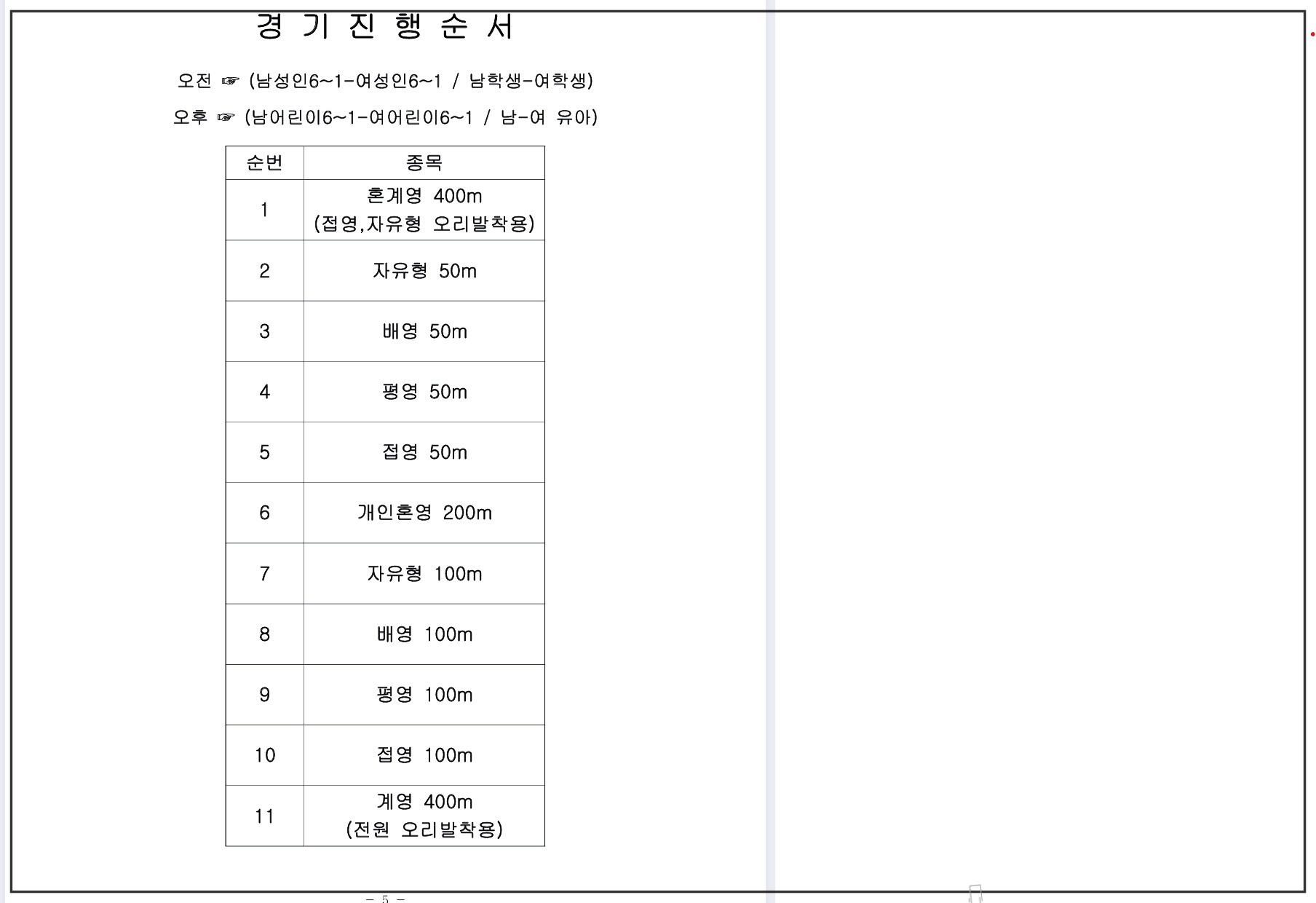 경 기 진 행 순 서

오전 ☞ (남성인6~1-여성인6~1 / 남학생-여학생)

오후 ☞ (남어린이6~1-여어린이6~1 / 남-여 유아)

| 순번 | 종목 |
|---|---|
| 1 | 혼계영 400m (접영,자유형 오리발착용) |
| 2 | 자유형 50m |
| 3 | 배영 50m |
| 4 | 평영 50m |
| 5 | 접영 50m |
| 6 | 개인혼영 200m |
| 7 | 자유형 100m |
| 8 | 배영 100m |
| 9 | 평영 100m |
| 10 | 접영 100m |
| 11 | 계영 400m (전원 오리발착용) |

- 5 -